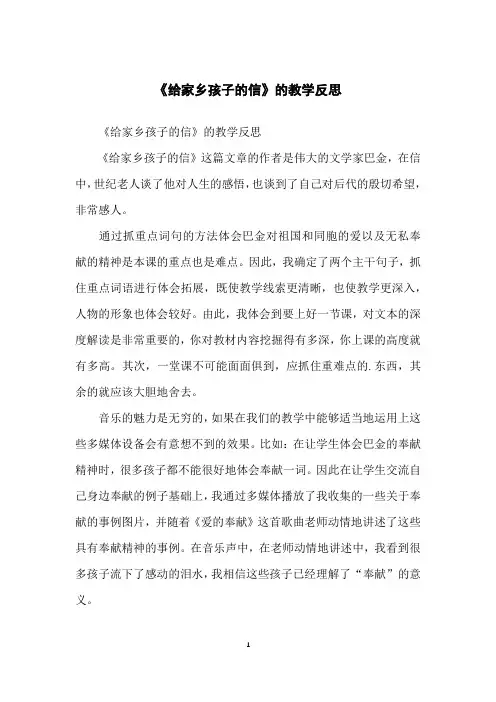 《给家乡孩子的信》的教学反思

《给家乡孩子的信》的教学反思

《给家乡孩子的信》这篇文章的作者是伟大的文学家巴金，在信中，世纪老人谈了他对人生的感悟，也谈到了自己对后代的殷切希望，非常感人。

通过抓重点词句的方法体会巴金对祖国和同胞的爱以及无私奉献的精神是本课的重点也是难点。因此，我确定了两个主干句子，抓住重点词语进行体会拓展，既使教学线索更清晰，也使教学更深入，人物的形象也体会较好。由此，我体会到要上好一节课，对文本的深度解读是非常重要的，你对教材内容挖掘得有多深，你上课的高度就有多高。其次，一堂课不可能面面俱到，应抓住重难点的.东西，其余的就应该大胆地舍去。

音乐的魅力是无穷的，如果在我们的教学中能够适当地运用上这些多媒体设备会有意想不到的效果。比如：在让学生体会巴金的奉献精神时，很多孩子都不能很好地体会奉献一词。因此在让学生交流自己身边奉献的例子基础上，我通过多媒体播放了我收集的一些关于奉献的事例图片，并随着《爱的奉献》这首歌曲老师动情地讲述了这些具有奉献精神的事例。在音乐声中，在老师动情地讲述中，我看到很多孩子流下了感动的泪水，我相信这些孩子已经理解了“奉献”的意义。

1